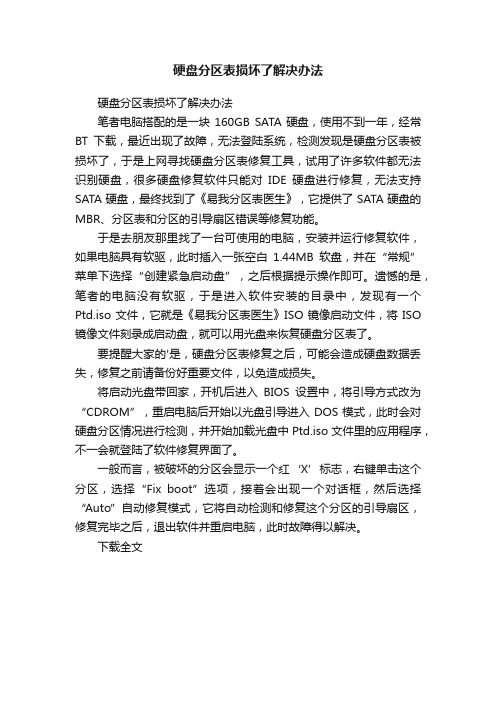 硬盘分区表损坏了解决办法

硬盘分区表损坏了解决办法

笔者电脑搭配的是一块 160GB SATA 硬盘，使用不到一年，经常 BT 下载，最近出现了故障，无法登陆系统，检测发现是硬盘分区表被损坏了，于是上网寻找硬盘分区表修复工具，试用了许多软件都无法识别硬盘，很多硬盘修复软件只能对 IDE 硬盘进行修复，无法支持 SATA 硬盘，最终找到了《易我分区表医生》，它提供了 SATA 硬盘的 MBR、分区表和分区的引导扇区错误等修复功能。

于是去朋友那里找了一台可使用的电脑，安装并运行修复软件，如果电脑具有软驱，此时插入一张空白 1.44MB 软盘，并在“常规”菜单下选择“创建紧急启动盘”，之后根据提示操作即可。遗憾的是，笔者的电脑没有软驱，于是进入软件安装的目录中，发现有一个 Ptd.iso 文件，它就是《易我分区表医生》ISO 镜像启动文件，将 ISO 镜像文件刻录成启动盘，就可以用光盘来恢复硬盘分区表了。

要提醒大家的'是，硬盘分区表修复之后，可能会造成硬盘数据丢失，修复之前请备份好重要文件，以免造成损失。

将启动光盘带回家，开机后进入 BIOS 设置中，将引导方式改为“CDROM”，重启电脑后开始以光盘引导进入 DOS 模式，此时会对硬盘分区情况进行检测，并开始加载光盘中 Ptd.iso 文件里的应用程序，不一会就登陆了软件修复界面了。

一般而言，被破坏的分区会显示一个红‘X’标志，右键单击这个分区，选择“Fix boot”选项，接着会出现一个对话框，然后选择“Auto”自动修复模式，它将自动检测和修复这个分区的引导扇区，修复完毕之后，退出软件并重启电脑，此时故障得以解决。

下载全文